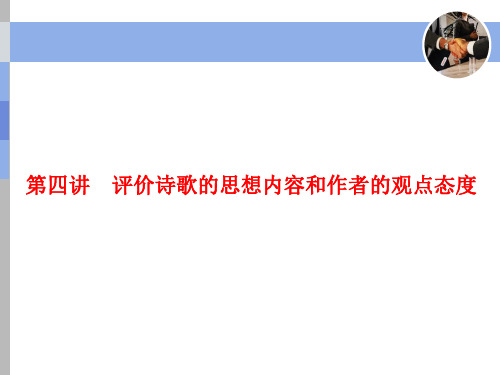 第四讲　评价诗歌的思想内容和作者的观点态度